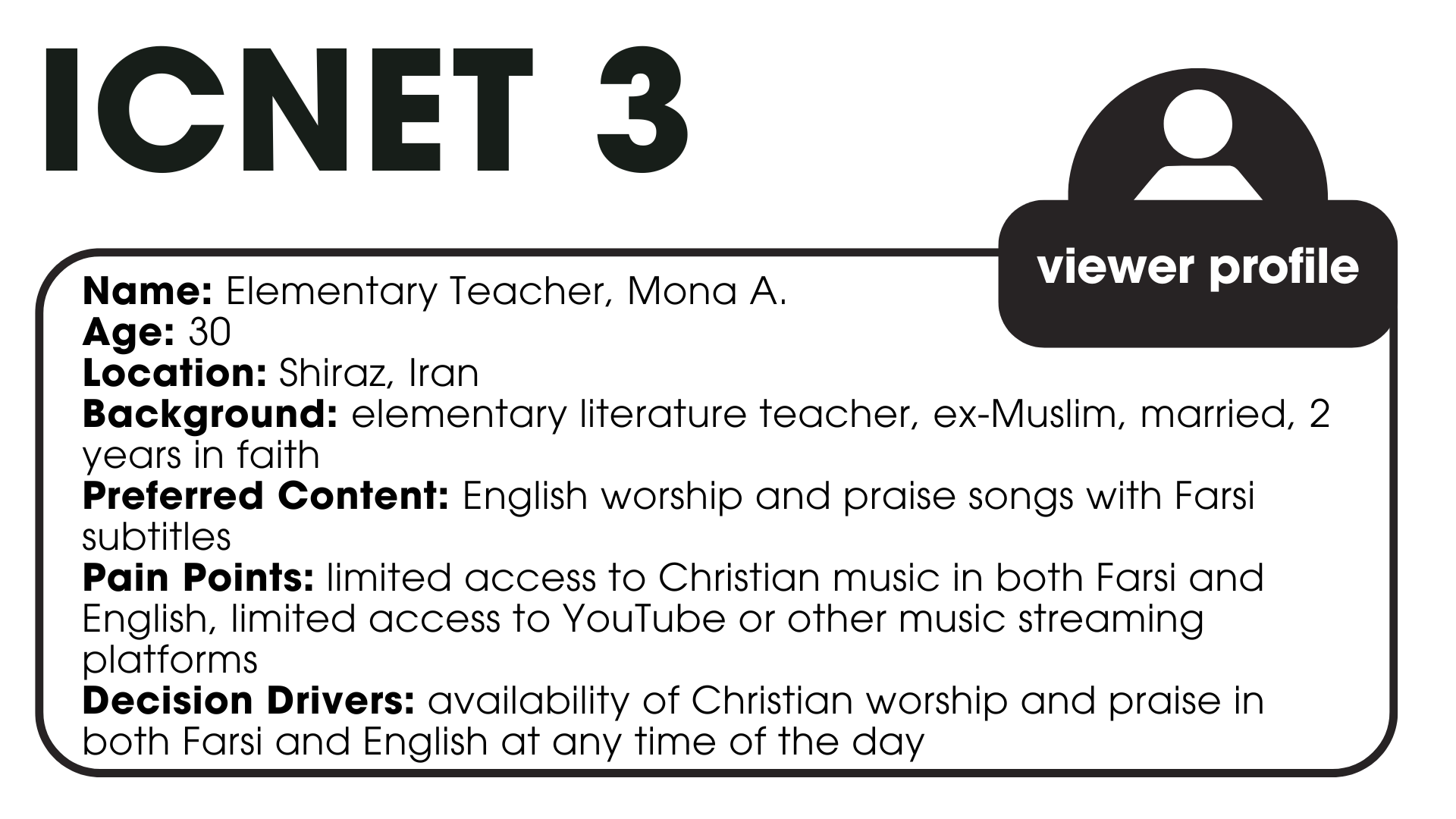 ICNET 3

viewer profile

Name: Elementary Teacher, Mona A.
Age: 30
Location: Shiraz, Iran
Background: elementary literature teacher, ex-Muslim, married, 2 years in faith
Preferred Content: English worship and praise songs with Farsi subtitles
Pain Points: limited access to Christian music in both Farsi and English, limited access to YouTube or other music streaming platforms
Decision Drivers: availability of Christian worship and praise in both Farsi and English at any time of the day